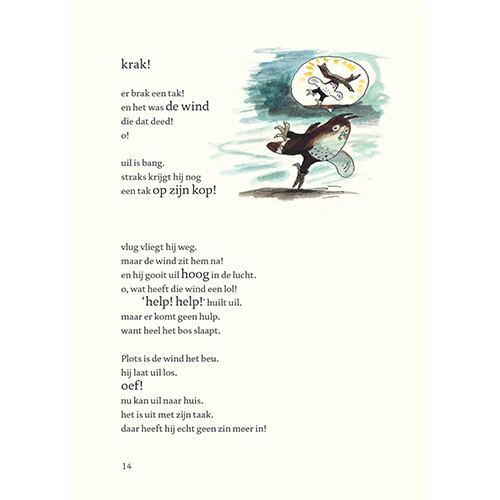 krak!

er brak een tak!
en het was de wind
die dat deed!
o!

uil is bang.
straks krijgt hij nog
een tak op zijn kop!

vlug vliegt hij weg.
maar de wind zit hem na!
en hij gooit uil hoog in de lucht.
o, wat heeft die wind een lol!
'help! help!' huilt uil.
maar er komt geen hulp.
want heel het bos slaapt.

Plots is de wind het beu.
hij laat uil los.
oef!
nu kan uil naar huis.
het is uit met zijn taak.
daar heeft hij echt geen zin meer in!

14